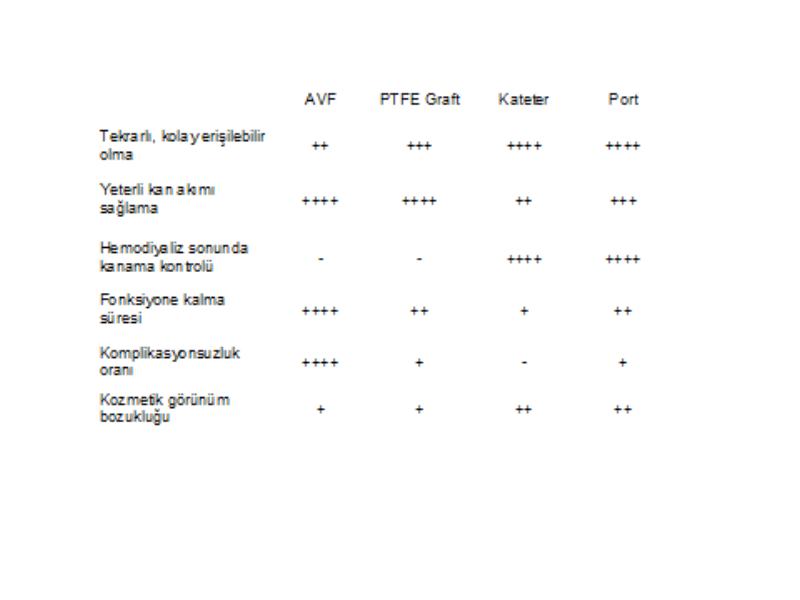 | | AVF | PTFE Graft | Kateter | Port |
|---|---|---|---|---|
| Tekrarlı, kolay erişilebilir olma | ++ | +++ | ++++ | ++++ |
| Yeterli kan akımı sağlama | ++++ | ++++ | ++ | +++ |
| Hemodiyaliz sonunda kanama kontrolü | - | - | ++++ | ++++ |
| Fonksiyone kalma süresi | ++++ | ++ | + | ++ |
| Komplikasyonsuzluk oranı | ++++ | + | - | + |
| Kozmetik görünüm bozukluğu | + | + | ++ | ++ |